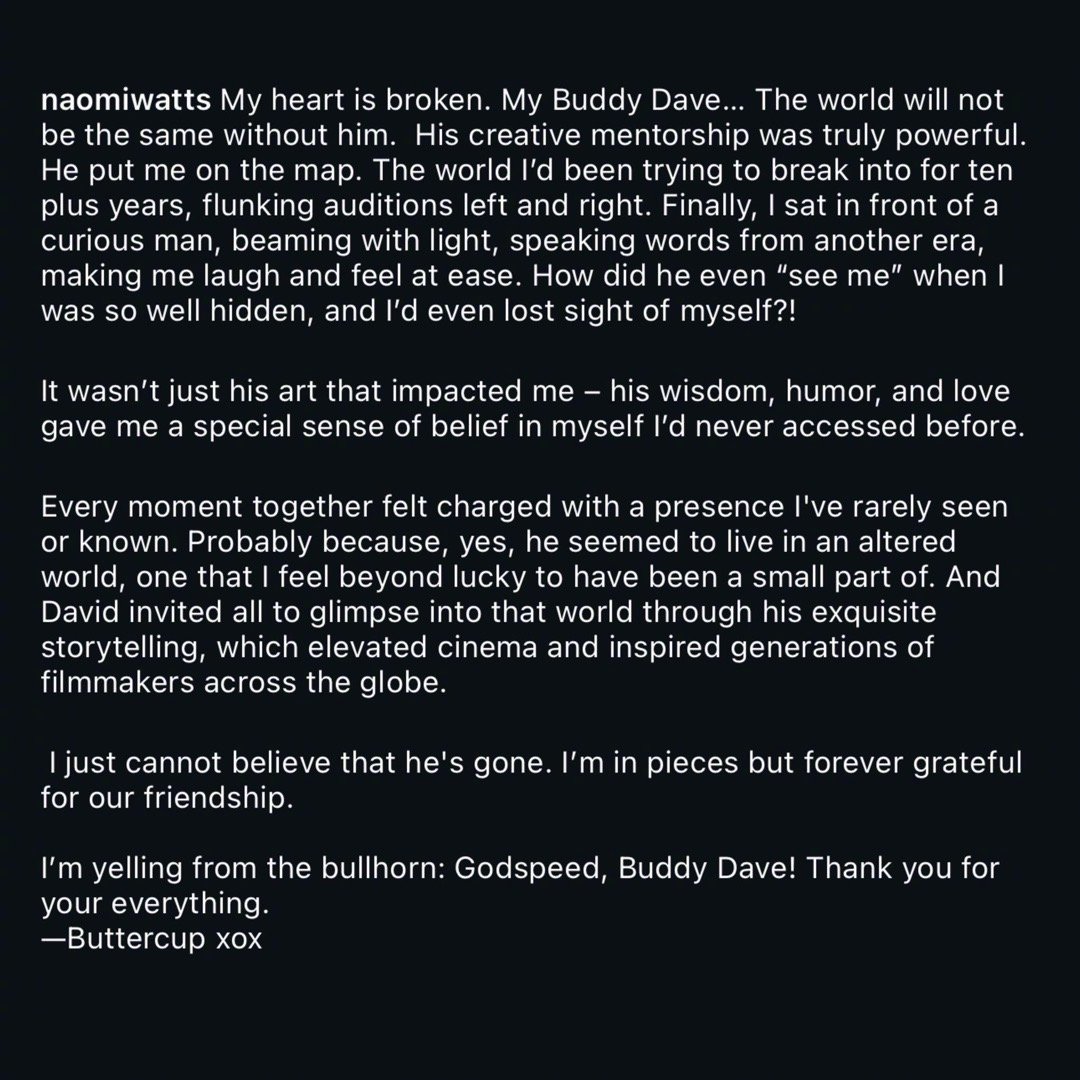 naomiwatts My heart is broken. My Buddy Dave... The world will not be the same without him. His creative mentorship was truly powerful. He put me on the map. The world I'd been trying to break into for ten plus years, flunking auditions left and right. Finally, I sat in front of a curious man, beaming with light, speaking words from another era, making me laugh and feel at ease. How did he even "see me" when I was so well hidden, and I'd even lost sight of myself?!

It wasn't just his art that impacted me – his wisdom, humor, and love gave me a special sense of belief in myself I'd never accessed before.

Every moment together felt charged with a presence I've rarely seen or known. Probably because, yes, he seemed to live in an altered world, one that I feel beyond lucky to have been a small part of. And David invited all to glimpse into that world through his exquisite storytelling, which elevated cinema and inspired generations of filmmakers across the globe.

I just cannot believe that he's gone. I'm in pieces but forever grateful for our friendship.

I'm yelling from the bullhorn: Godspeed, Buddy Dave! Thank you for your everything.
—Buttercup xox